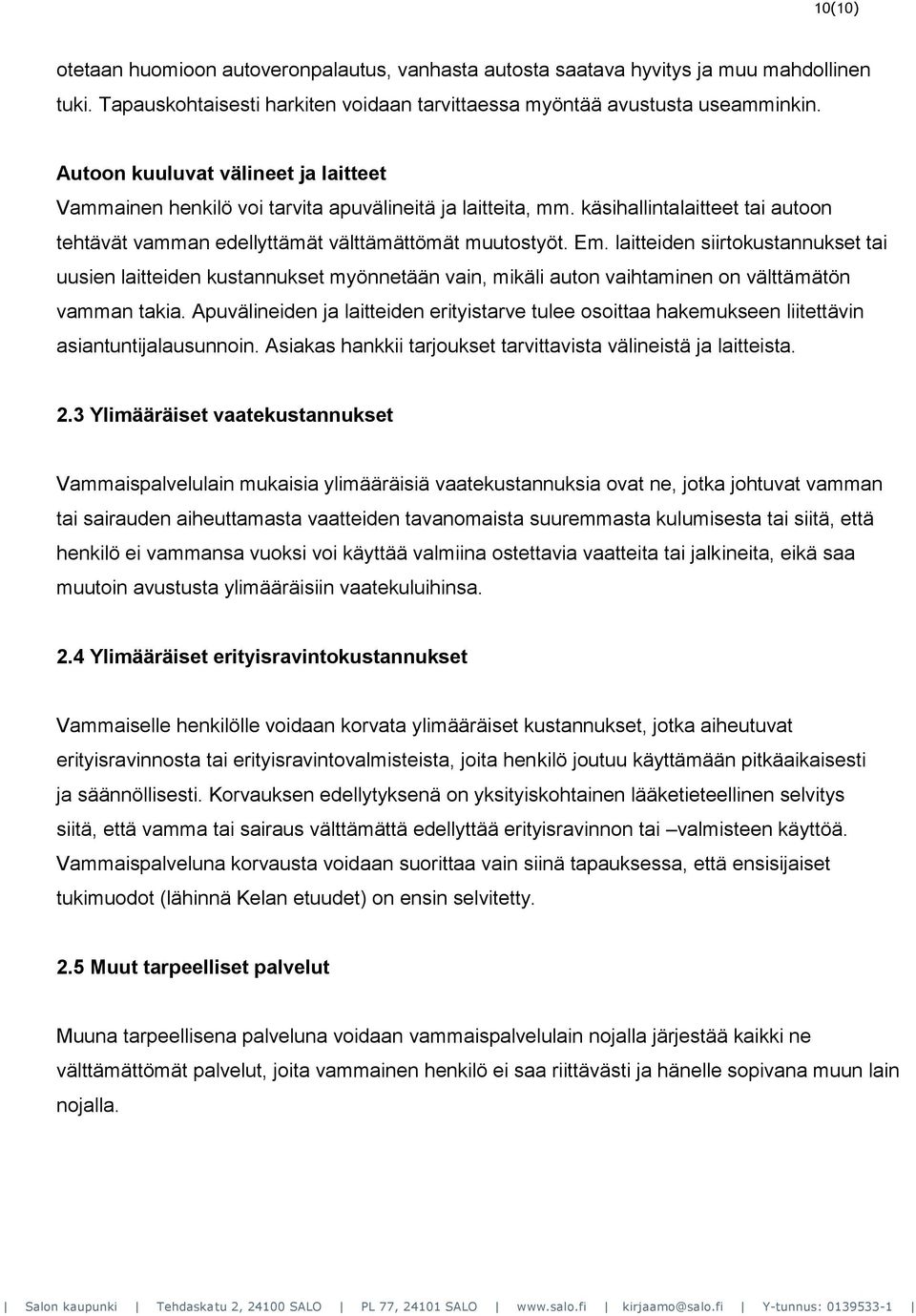 10(10)

otetaan huomioon autoveronpalautus, vanhasta autosta saatava hyvitys ja muu mahdollinen tuki. Tapauskohtaisesti harkiten voidaan tarvittaessa myöntää avustusta useamminkin.

Autoon kuuluvat välineet ja laitteet
Vammainen henkilö voi tarvita apuvälineitä ja laitteita, mm. käsihallintalaitteet tai autoon tehtävät vamman edellyttämät välttämättömät muutostyöt. Em. laitteiden siirtokustannukset tai uusien laitteiden kustannukset myönnetään vain, mikäli auton vaihtaminen on välttämätön vamman takia. Apuvälineiden ja laitteiden erityistarve tulee osoittaa hakemukseen liitettävin asiantuntijalausunnoin. Asiakas hankkii tarjoukset tarvittavista välineistä ja laitteista.

2.3 Ylimääräiset vaatekustannukset

Vammaispalvelulain mukaisia ylimääräisiä vaatekustannuksia ovat ne, jotka johtuvat vamman tai sairauden aiheuttamasta vaatteiden tavanomaista suuremmasta kulumisesta tai siitä, että henkilö ei vammansa vuoksi voi käyttää valmiina ostettavia vaatteita tai jalkineita, eikä saa muutoin avustusta ylimääräisiin vaatekuluihinsa.

2.4 Ylimääräiset erityisravintokustannukset

Vammaiselle henkilölle voidaan korvata ylimääräiset kustannukset, jotka aiheutuvat erityisravinnosta tai erityisravintovalmisteista, joita henkilö joutuu käyttämään pitkäaikaisesti ja säännöllisesti. Korvauksen edellytyksenä on yksityiskohtainen lääketieteellinen selvitys siitä, että vamma tai sairaus välttämättä edellyttää erityisravinnon tai –valmisteen käyttöä. Vammaispalveluna korvausta voidaan suorittaa vain siinä tapauksessa, että ensisijaiset tukimuodot (lähinnä Kelan etuudet) on ensin selvitetty.

2.5 Muut tarpeelliset palvelut

Muuna tarpeellisena palveluna voidaan vammaispalvelulain nojalla järjestää kaikki ne välttämättömät palvelut, joita vammainen henkilö ei saa riittävästi ja hänelle sopivana muun lain nojalla.

| Salon kaupunki | Tehdaskatu 2, 24100 SALO | PL 77, 24101 SALO | www.salo.fi | kirjaamo@salo.fi | Y-tunnus: 0139533-1 |